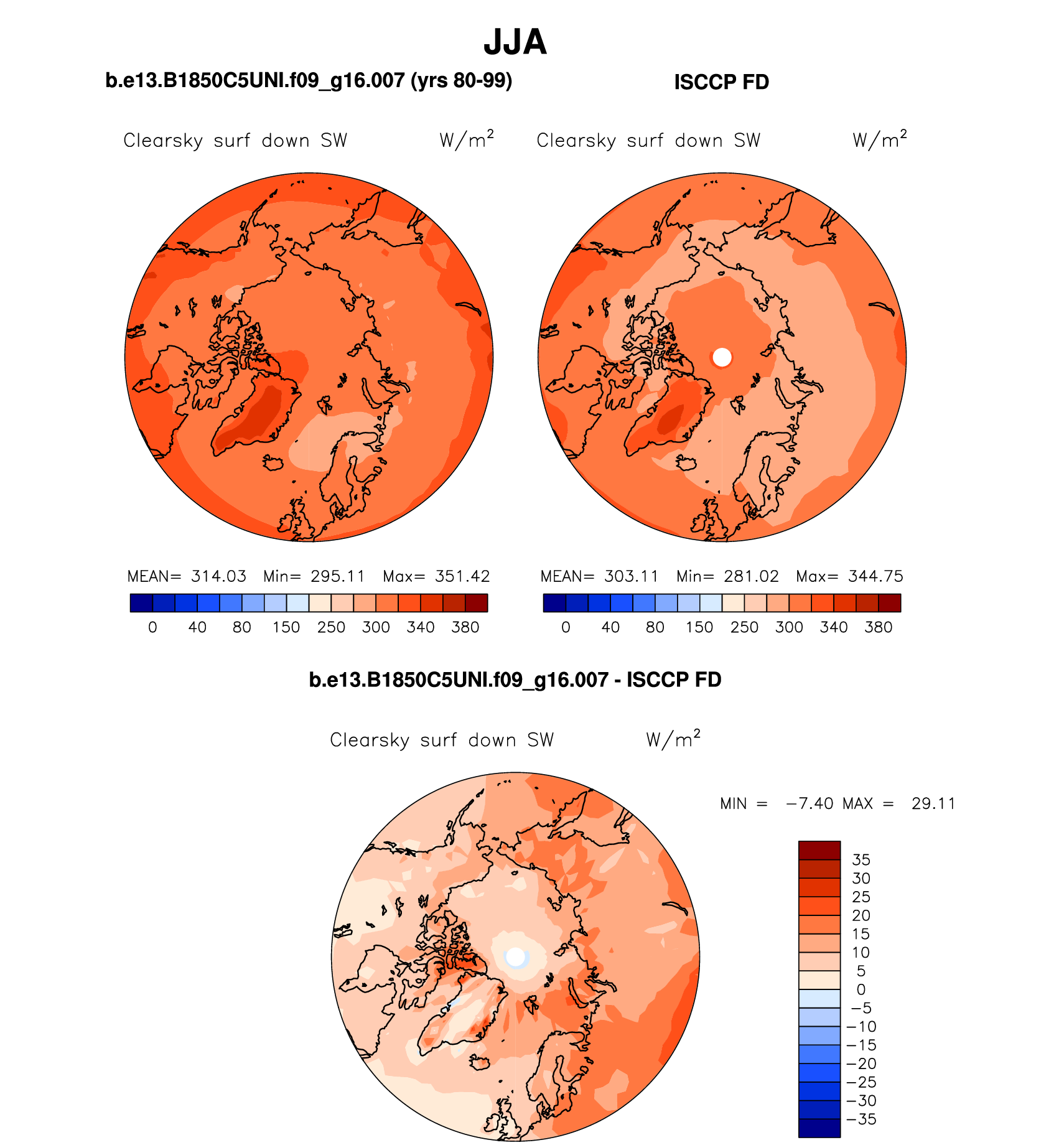 JJA

b.e13.B1850C5UNI.f09_g16.007 (yrs 80-99)

Clearsky surf down SW W/m$^2$

MEAN= 314.03 Min= 295.11 Max= 351.42

0 40 80 150 250 300 340 380

ISCCP FD

Clearsky surf down SW W/m$^2$

MEAN= 303.11 Min= 281.02 Max= 344.75

0 40 80 150 250 300 340 380

b.e13.B1850C5UNI.f09_g16.007 - ISCCP FD

Clearsky surf down SW W/m$^2$

MIN = −7.40 MAX = 29.11

35
30
25
20
15
10
5
0
−5
−10
−15
−20
−25
−30
−35